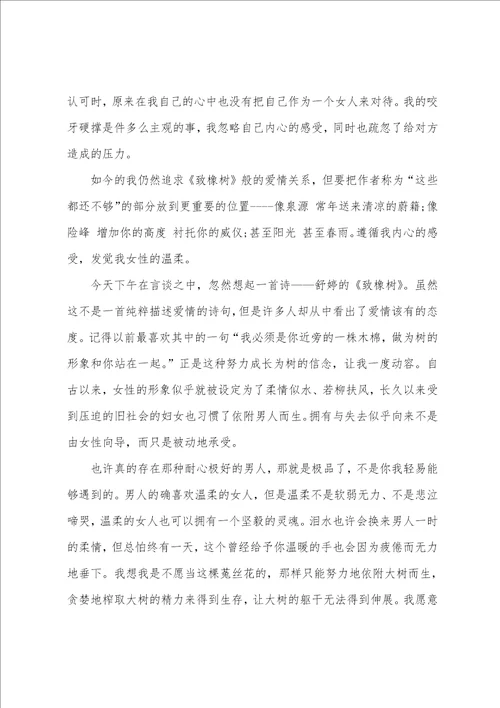 认可时，原来在我自己的心中也没有把自己作为一个女人来对待。我的咬牙硬撑是件多么主观的事，我忽略自己内心的感受，同时也疏忽了给对方造成的压力。

如今的我仍然追求《致橡树》般的爱情关系，但要把作者称为“这些都还不够”的部分放到更重要的位置----像泉源 常年送来清凉的蔚籍;像险峰 增加你的高度 衬托你的威仪;甚至阳光 甚至春雨。遵循我内心的感受，发觉我女性的温柔。

今天下午在言谈之中，忽然想起一首诗——舒婷的《致橡树》。虽然这不是一首纯粹描述爱情的诗句，但是许多人却从中看出了爱情该有的态度。记得以前最喜欢其中的一句“我必须是你近旁的一株木棉，做为树的形象和你站在一起。”正是这种努力成长为树的信念，让我一度动容。自古以来，女性的形象似乎就被设定为了柔情似水、若柳扶风，长久以来受到压迫的旧社会的妇女也习惯了依附男人而生。拥有与失去似乎向来不是由女性向导，而只是被动地承受。

也许真的存在那种耐心极好的男人，那就是极品了，不是你我轻易能够遇到的。男人的确喜欢温柔的女人，但是温柔不是软弱无力、不是悲泣啼哭，温柔的女人也可以拥有一个坚毅的灵魂。泪水也许会换来男人一时的柔情，但总怕终有一天，这个曾经给予你温暖的手也会因为疲倦而无力地垂下。我想我是不愿当这棵菟丝花的，那样只能努力地依附大树而生，贪婪地榨取大树的精力来得到生存，让大树的躯干无法得到伸展。我愿意